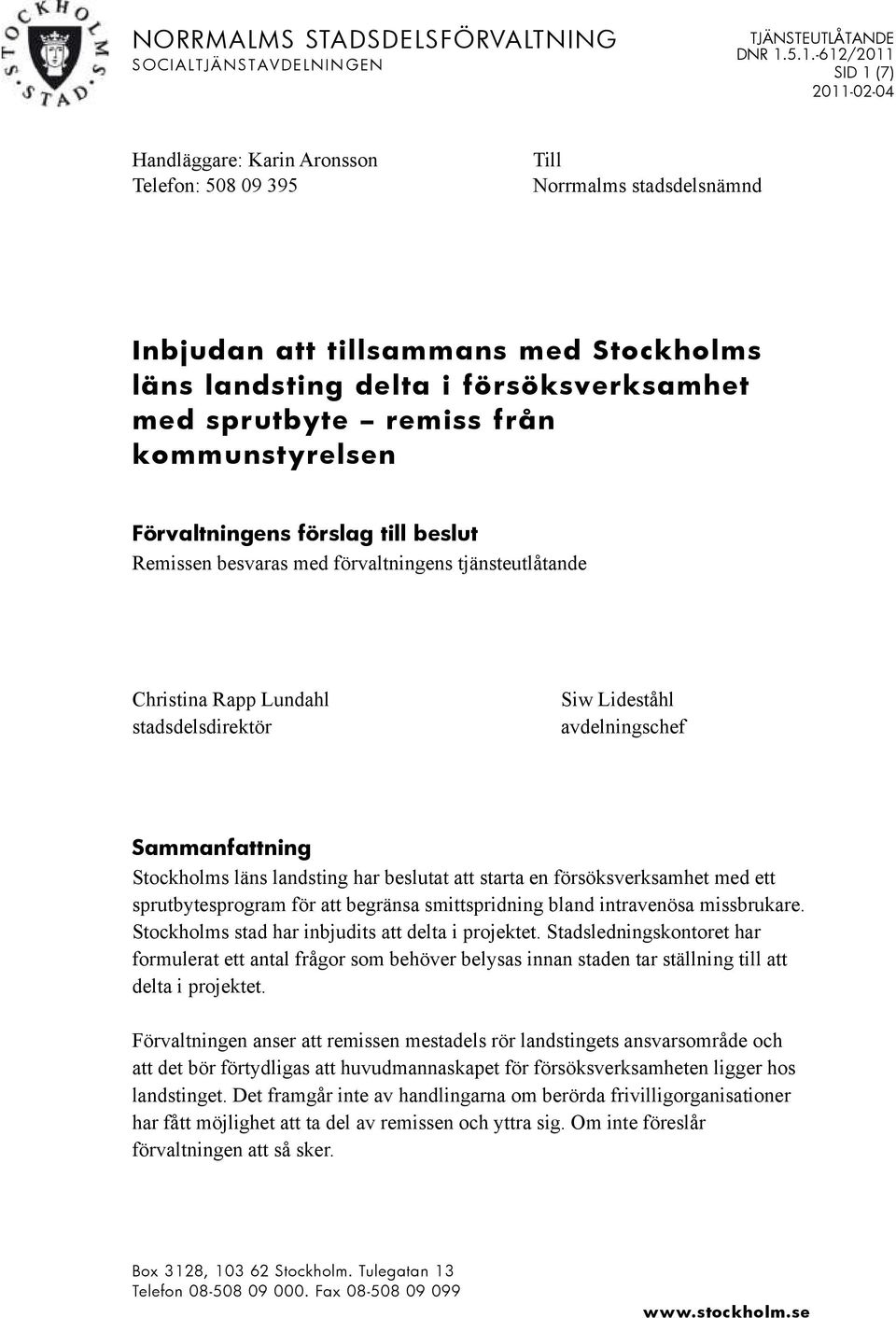 STOCKHOLMS STAD

NORRMALMS STADSDELSFÖRVALTNING
SOCIALTJÄNSTAVDELNINGEN

TJÄNSTEUTLÅTANDE
DNR 1.5.1.-612/2011
SID 1 (7)
2011-02-04

Handläggare: Karin Aronsson
Telefon: 508 09 395

Till
Norrmalms stadsdelsnämnd

Inbjudan att tillsammans med Stockholms läns landsting delta i försöksverksamhet med sprutbyte – remiss från kommunstyrelsen

Förvaltningens förslag till beslut
Remissen besvaras med förvaltningens tjänsteutlåtande

Christina Rapp Lundahl
stadsdelsdirektör

Siw Lideståhl
avdelningschef

Sammanfattning
Stockholms läns landsting har beslutat att starta en försöksverksamhet med ett sprutbytesprogram för att begränsa smittspridning bland intravenösa missbrukare. Stockholms stad har inbjudits att delta i projektet. Stadsledningskontoret har formulerat ett antal frågor som behöver belysas innan staden tar ställning till att delta i projektet.

Förvaltningen anser att remissen mestadels rör landstingets ansvarsområde och att det bör förtydligas att huvudmannaskapet för försöksverksamheten ligger hos landstinget. Det framgår inte av handlingarna om berörda frivilligorganisationer har fått möjlighet att ta del av remissen och yttra sig. Om inte föreslår förvaltningen att så sker.

Box 3128, 103 62 Stockholm. Tulegatan 13
Telefon 08-508 09 000. Fax 08-508 09 099

www.stockholm.se